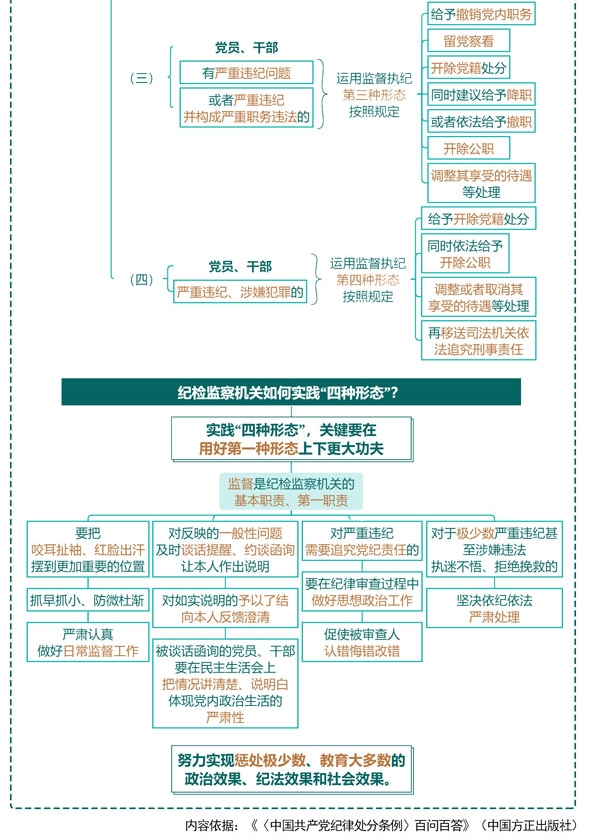 （三）

党员、干部

有严重违纪问题

或者严重违纪并构成严重职务违法的

运用监督执纪第三种形态按照规定

给予撤销党内职务

留党察看

开除党籍处分

同时建议给予降职

或者依法给予撤职

开除公职

调整其享受的待遇等处理

（四）

党员、干部

严重违纪、涉嫌犯罪的

运用监督执纪第四种形态按照规定

给予开除党籍处分

同时依法给予开除公职

调整或者取消其享受的待遇等处理

再移送司法机关依法追究刑事责任

纪检监察机关如何实践“四种形态”？

实践“四种形态”，关键要在用好第一种形态上下更大功夫

监督是纪检监察机关的基本职责、第一职责

要把咬耳扯袖、红脸出汗摆到更加重要的位置

抓早抓小、防微杜渐

严肃认真做好日常监督工作

对反映的一般性问题及时谈话提醒、约谈函询让本人作出说明

对如实说明的予以了结向本人反馈澄清

被谈话函询的党员、干部要在民主生活会上把情况讲清楚、说明白体现党内政治生活的严肃性

对严重违纪需要追究党纪责任的

要在纪律审查过程中做好思想政治工作

促使被审查人认错悔错改错

对于极少数严重违纪甚至涉嫌违法执迷不悟、拒绝挽救的

坚决依纪依法严肃处理

努力实现惩处极少数、教育大多数的政治效果、纪法效果和社会效果。

内容依据：《〈中国共产党纪律处分条例〉百问百答》（中国方正出版社）